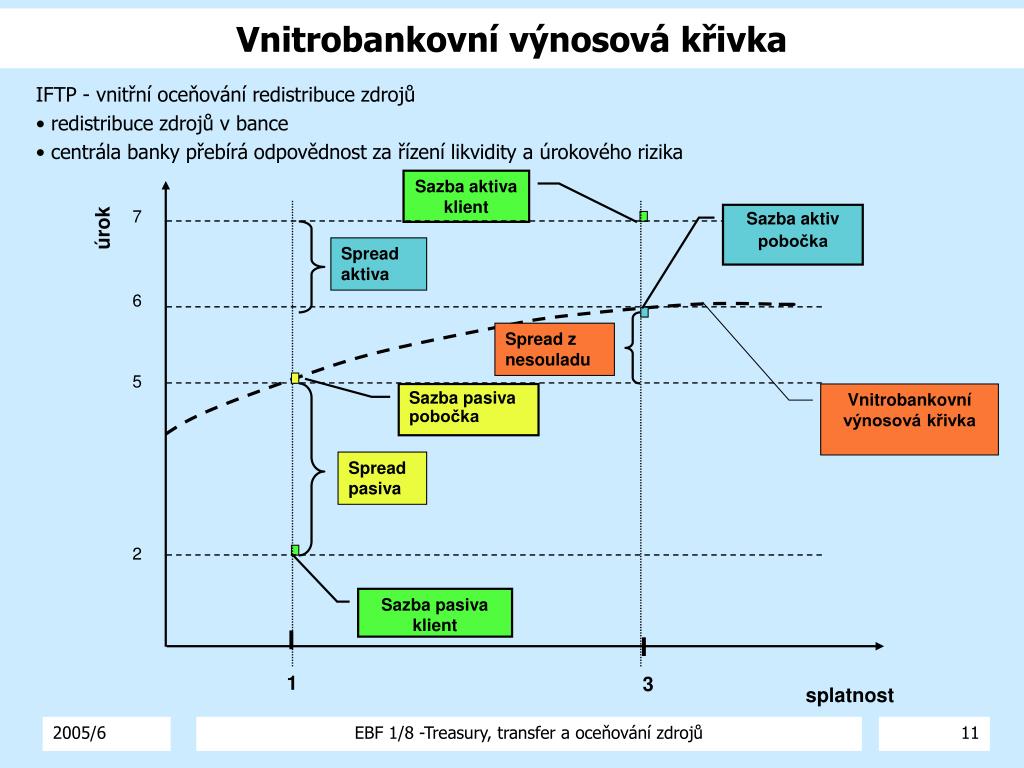 Vnitrobankovní výnosová křivka

IFTP - vnitřní oceňování redistribuce zdrojů

• redistribuce zdrojů v bance

• centrála banky přebírá odpovědnost za řízení likvidity a úrokového rizika

úrok

7

6

5

2

Sazba aktiva klient

Sazba aktiv pobočka

Spread aktiva

Spread z nesouladu

Sazba pasiva pobočka

Vnitrobankovní výnosová křivka

Spread pasiva

Sazba pasiva klient

1

3

splatnost

2005/6

EBF 1/8 -Treasury, transfer a oceňování zdrojů

11